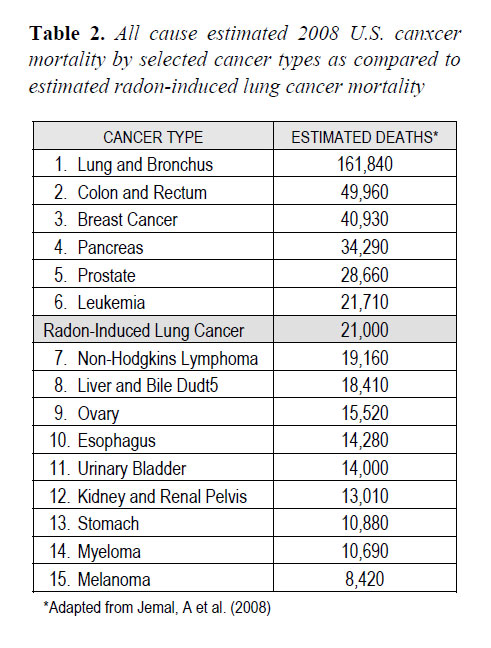 **Table 2.** *All cause estimated 2008 U.S. canxcer mortality by selected cancer types as compared to estimated radon-induced lung cancer mortality*

| CANCER TYPE | ESTIMATED DEATHS* |
|---|---|
| 1. Lung and Bronchus | 161,840 |
| 2. Colon and Rectum | 49,960 |
| 3. Breast Cancer | 40,930 |
| 4. Pancreas | 34,290 |
| 5. Prostate | 28,660 |
| 6. Leukemia | 21,710 |
| Radon-Induced Lung Cancer | 21,000 |
| 7. Non-Hodgkins Lymphoma | 19,160 |
| 8. Liver and Bile Dudt5 | 18,410 |
| 9. Ovary | 15,520 |
| 10. Esophagus | 14,280 |
| 11. Urinary Bladder | 14,000 |
| 12. Kidney and Renal Pelvis | 13,010 |
| 13. Stomach | 10,880 |
| 14. Myeloma | 10,690 |
| 15. Melanoma | 8,420 |

*Adapted from Jemal, A et al. (2008)